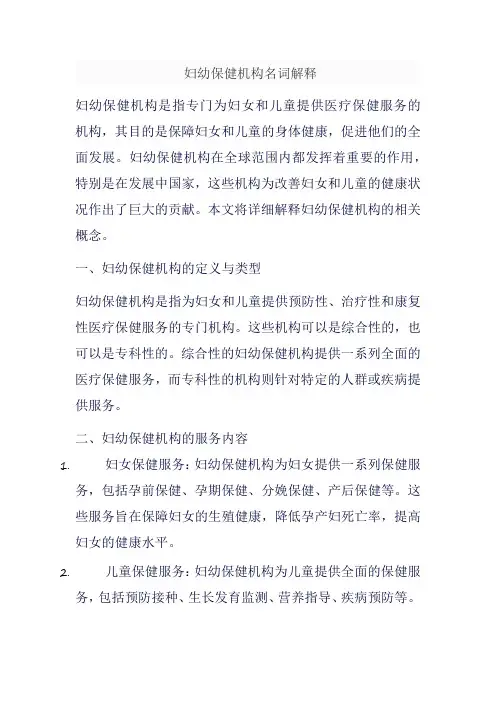 妇幼保健机构名词解释

妇幼保健机构是指专门为妇女和儿童提供医疗保健服务的机构，其目的是保障妇女和儿童的身体健康，促进他们的全面发展。妇幼保健机构在全球范围内都发挥着重要的作用，特别是在发展中国家，这些机构为改善妇女和儿童的健康状况作出了巨大的贡献。本文将详细解释妇幼保健机构的相关概念。

一、妇幼保健机构的定义与类型

妇幼保健机构是指为妇女和儿童提供预防性、治疗性和康复性医疗保健服务的专门机构。这些机构可以是综合性的，也可以是专科性的。综合性的妇幼保健机构提供一系列全面的医疗保健服务，而专科性的机构则针对特定的人群或疾病提供服务。

二、妇幼保健机构的服务内容

1. 妇女保健服务：妇幼保健机构为妇女提供一系列保健服务，包括孕前保健、孕期保健、分娩保健、产后保健等。这些服务旨在保障妇女的生殖健康，降低孕产妇死亡率，提高妇女的健康水平。

2. 儿童保健服务：妇幼保健机构为儿童提供全面的保健服务，包括预防接种、生长发育监测、营养指导、疾病预防等。